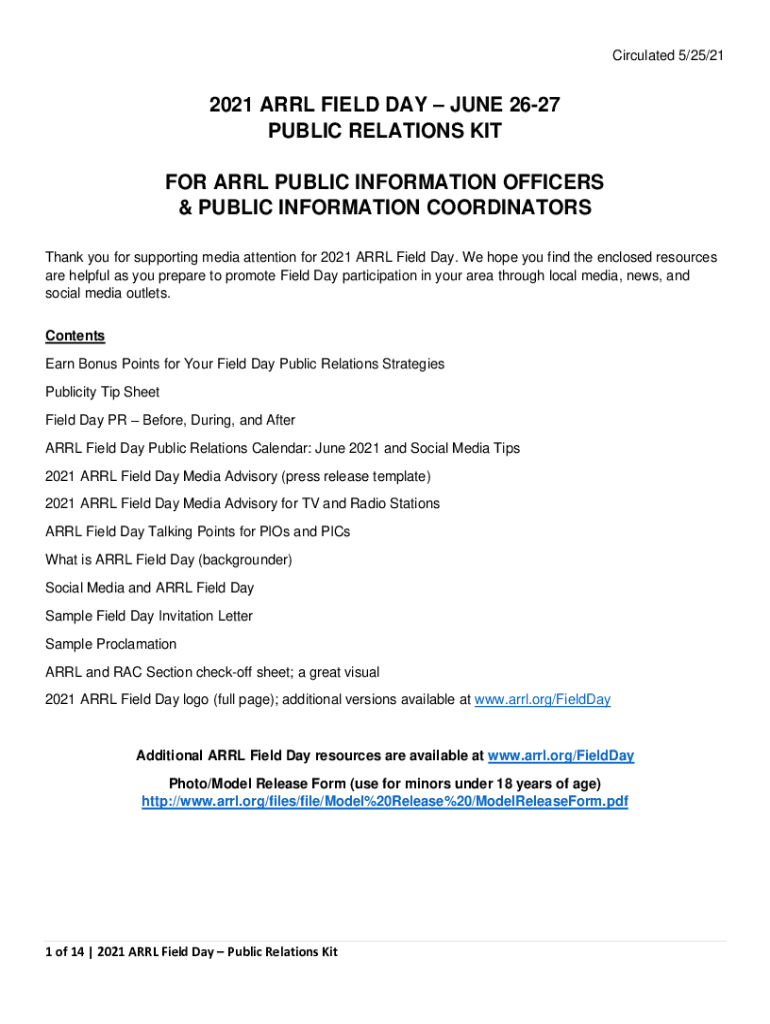 Circulated 5/25/21

2021 ARRL FIELD DAY – JUNE 26-27
PUBLIC RELATIONS KIT

FOR ARRL PUBLIC INFORMATION OFFICERS
& PUBLIC INFORMATION COORDINATORS

Thank you for supporting media attention for 2021 ARRL Field Day. We hope you find the enclosed resources are helpful as you prepare to promote Field Day participation in your area through local media, news, and social media outlets.

Contents

Earn Bonus Points for Your Field Day Public Relations Strategies

Publicity Tip Sheet

Field Day PR – Before, During, and After

ARRL Field Day Public Relations Calendar: June 2021 and Social Media Tips

2021 ARRL Field Day Media Advisory (press release template)

2021 ARRL Field Day Media Advisory for TV and Radio Stations

ARRL Field Day Talking Points for PIOs and PICs

What is ARRL Field Day (backgrounder)

Social Media and ARRL Field Day

Sample Field Day Invitation Letter

Sample Proclamation

ARRL and RAC Section check-off sheet; a great visual

2021 ARRL Field Day logo (full page); additional versions available at www.arrl.org/FieldDay

Additional ARRL Field Day resources are available at www.arrl.org/FieldDay

Photo/Model Release Form (use for minors under 18 years of age)
http://www.arrl.org/files/file/Model%20Release%20/ModelReleaseForm.pdf

1 of 14 | 2021 ARRL Field Day – Public Relations Kit